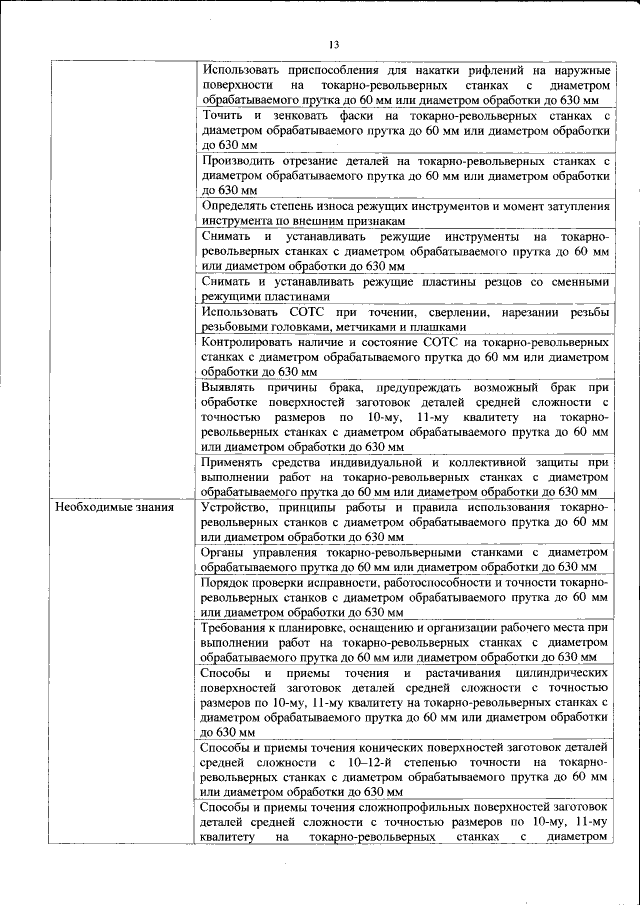 13

| | |
|---|---|
| | Использовать приспособления для накатки рифлений на наружные поверхности на токарно-револьверных станках с диаметром обрабатываемого прутка до 60 мм или диаметром обработки до 630 мм |
| | Точить и зенковать фаски на токарно-револьверных станках с диаметром обрабатываемого прутка до 60 мм или диаметром обработки до 630 мм |
| | Производить отрезание деталей на токарно-револьверных станках с диаметром обрабатываемого прутка до 60 мм или диаметром обработки до 630 мм |
| | Определять степень износа режущих инструментов и момент затупления инструмента по внешним признакам |
| | Снимать и устанавливать режущие инструменты на токарно-револьверных станках с диаметром обрабатываемого прутка до 60 мм или диаметром обработки до 630 мм |
| | Снимать и устанавливать режущие пластины резцов со сменными режущими пластинами |
| | Использовать СОТС при точении, сверлении, нарезании резьбы резьбовыми головками, метчиками и плашками |
| | Контролировать наличие и состояние СОТС на токарно-револьверных станках с диаметром обрабатываемого прутка до 60 мм или диаметром обработки до 630 мм |
| | Выявлять причины брака, предупреждать возможный брак при обработке поверхностей заготовок деталей средней сложности с точностью размеров по 10-му, 11-му квалитету на токарно-револьверных станках с диаметром обрабатываемого прутка до 60 мм или диаметром обработки до 630 мм |
| | Применять средства индивидуальной и коллективной защиты при выполнении работ на токарно-револьверных станках с диаметром обрабатываемого прутка до 60 мм или диаметром обработки до 630 мм |
| Необходимые знания | Устройство, принципы работы и правила использования токарно-револьверных станков с диаметром обрабатываемого прутка до 60 мм или диаметром обработки до 630 мм |
| | Органы управления токарно-револьверными станками с диаметром обрабатываемого прутка до 60 мм или диаметром обработки до 630 мм |
| | Порядок проверки исправности, работоспособности и точности токарно-револьверных станков с диаметром обрабатываемого прутка до 60 мм или диаметром обработки до 630 мм |
| | Требования к планировке, оснащению и организации рабочего места при выполнении работ на токарно-револьверных станках с диаметром обрабатываемого прутка до 60 мм или диаметром обработки до 630 мм |
| | Способы и приемы точения и растачивания цилиндрических поверхностей заготовок деталей средней сложности с точностью размеров по 10-му, 11-му квалитету на токарно-револьверных станках с диаметром обрабатываемого прутка до 60 мм или диаметром обработки до 630 мм |
| | Способы и приемы точения конических поверхностей заготовок деталей средней сложности с 10–12-й степенью точности на токарно-револьверных станках с диаметром обрабатываемого прутка до 60 мм или диаметром обработки до 630 мм |
| | Способы и приемы точения сложнопрофильных поверхностей заготовок деталей средней сложности с точностью размеров по 10-му, 11-му квалитету на токарно-револьверных станках с диаметром |